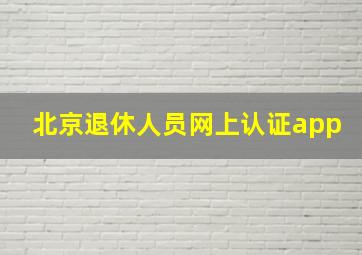 北京退休人员网上认证app